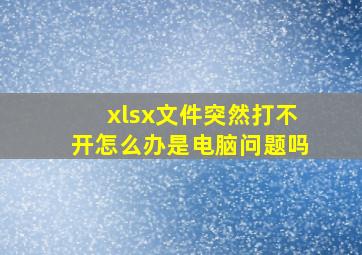 xlsx文件突然打不开怎么办是电脑问题吗